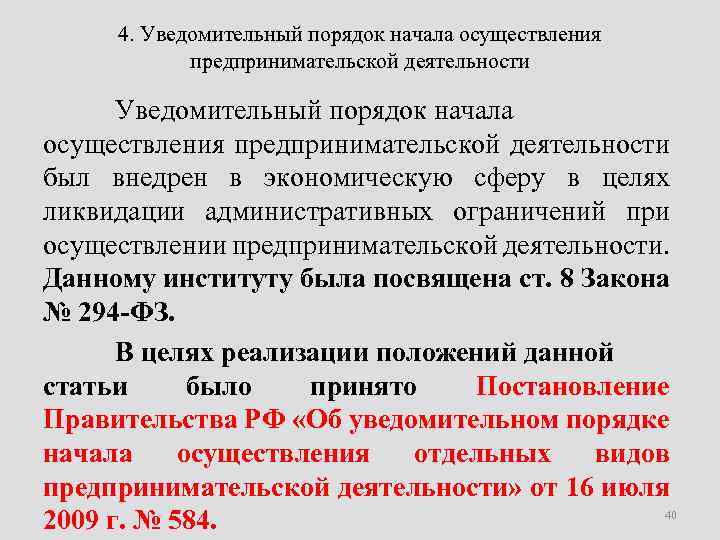 4. Уведомительный порядок начала осуществления предпринимательской деятельности

Уведомительный порядок начала осуществления предпринимательской деятельности был внедрен в экономическую сферу в целях ликвидации административных ограничений при осуществлении предпринимательской деятельности. Данному институту была посвящена ст. 8 Закона № 294-ФЗ.

В целях реализации положений данной статьи было принято Постановление Правительства РФ «Об уведомительном порядке начала осуществления отдельных видов предпринимательской деятельности» от 16 июля 2009 г. № 584.

40